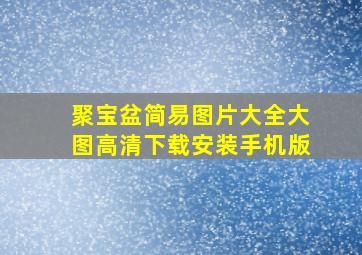 聚宝盆简易图片大全大图高清下载安装手机版